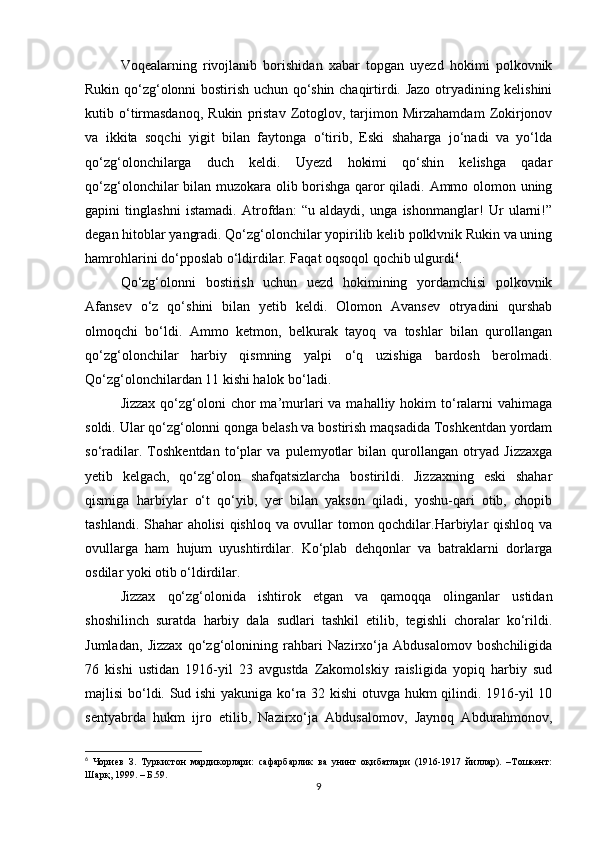 Voqealarning rivojlanib borishidan xabar topgan uyezd hokimi polkovnik Rukin qo‘zg‘olonni bostirish uchun qo‘shin chaqirtirdi. Jazo otryadining kelishini kutib o‘tirmasdanoq, Rukin pristav Zotoglov, tarjimon Mirzahamdam Zokirjonov va ikkita soqchi yigit bilan faytonga o‘tirib, Eski shaharga jo‘nadi va yo‘lda qo‘zg‘olonchilarga duch keldi. Uyezd hokimi qo‘shin kelishga qadar qo‘zg‘olonchilar bilan muzokara olib borishga qaror qiladi. Ammo olomon uning gapini tinglashni istamadi. Atrofdan: “u aldaydi, unga ishonmanglar! Ur ularni!” degan hitoblar yangradi. Qo‘zg‘olonchilar yopirilib kelib polklvnik Rukin va uning hamrohlarini do‘pposlab o‘ldirdilar. Faqat oqsoqol qochib ulgurdi$^6$.

Qo‘zg‘olonni bostirish uchun uezd hokimining yordamchisi polkovnik Afansev o‘z qo‘shini bilan yetib keldi. Olomon Avansev otryadini qurshab olmoqchi bo‘ldi. Ammo ketmon, belkurak tayoq va toshlar bilan qurollangan qo‘zg‘olonchilar harbiy qismning yalpi o‘q uzishiga bardosh berolmadi. Qo‘zg‘olonchilardan 11 kishi halok bo‘ladi.

Jizzax qo‘zg‘oloni chor ma’murlari va mahalliy hokim to‘ralarni vahimaga soldi. Ular qo‘zg‘olonni qonga belash va bostirish maqsadida Toshkentdan yordam so‘radilar. Toshkentdan to‘plar va pulemyotlar bilan qurollangan otryad Jizzaxga yetib kelgach, qo‘zg‘olon shafqatsizlarcha bostirildi. Jizzaxning eski shahar qismiga harbiylar o‘t qo‘yib, yer bilan yakson qiladi, yoshu-qari otib, chopib tashlandi. Shahar aholisi qishloq va ovullar tomon qochdilar.Harbiylar qishloq va ovullarga ham hujum uyushtirdilar. Ko‘plab dehqonlar va batraklarni dorlarga osdilar yoki otib o‘ldirdilar.

Jizzax qo‘zg‘olonida ishtirok etgan va qamoqqa olinganlar ustidan shoshilinch suratda harbiy dala sudlari tashkil etilib, tegishli choralar ko‘rildi. Jumladan, Jizzax qo‘zg‘olonining rahbari Nazirxo‘ja Abdusalomov boshchiligida 76 kishi ustidan 1916-yil 23 avgustda Zakomolskiy raisligida yopiq harbiy sud majlisi bo‘ldi. Sud ishi yakuniga ko‘ra 32 kishi otuvga hukm qilindi. 1916-yil 10 sentyabrda hukm ijro etilib, Nazirxo‘ja Abdusalomov, Jaynoq Abdurahmonov,

$^6$ Чориев З. Туркистон мардикорлари: сафарбарлик ва унинг оқибатлари (1916-1917 йиллар). –Тошкент: Шарқ, 1999. – Б.59.

9